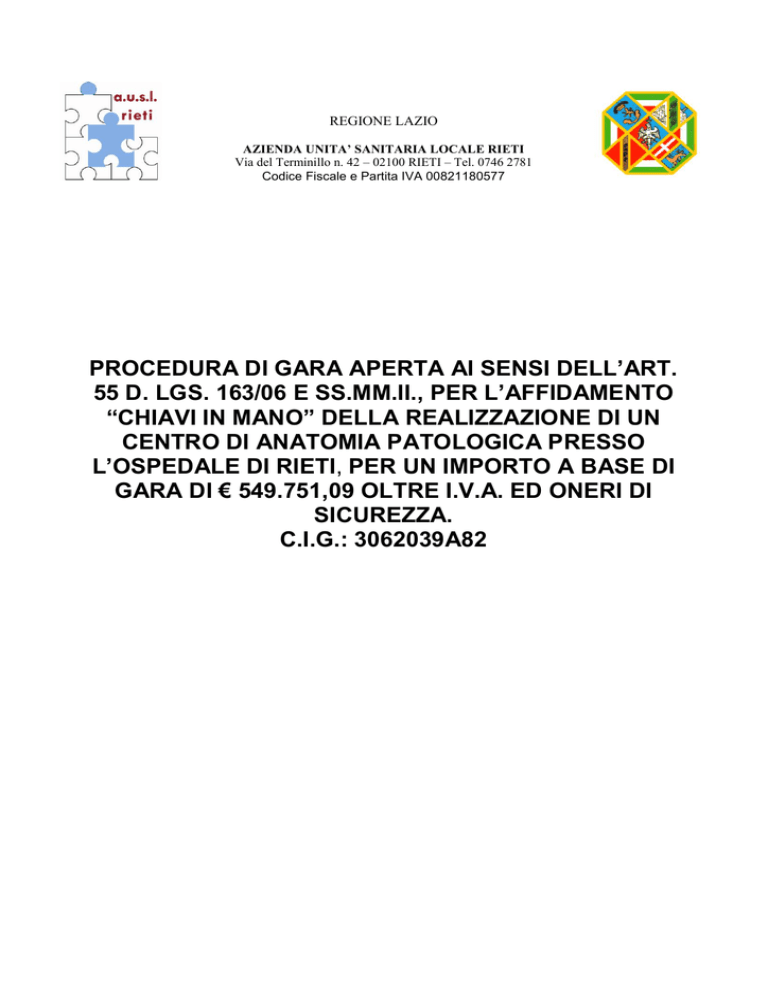 a.u.s.l. rieti

REGIONE LAZIO

AZIENDA UNITA' SANITARIA LOCALE RIETI
Via del Terminillo n. 42 – 02100 RIETI – Tel. 0746 2781
Codice Fiscale e Partita IVA 00821180577

PROCEDURA DI GARA APERTA AI SENSI DELL'ART. 55 D. LGS. 163/06 E SS.MM.II., PER L'AFFIDAMENTO "CHIAVI IN MANO" DELLA REALIZZAZIONE DI UN CENTRO DI ANATOMIA PATOLOGICA PRESSO L'OSPEDALE DI RIETI, PER UN IMPORTO A BASE DI GARA DI € 549.751,09 OLTRE I.V.A. ED ONERI DI SICUREZZA.
C.I.G.: 3062039A82